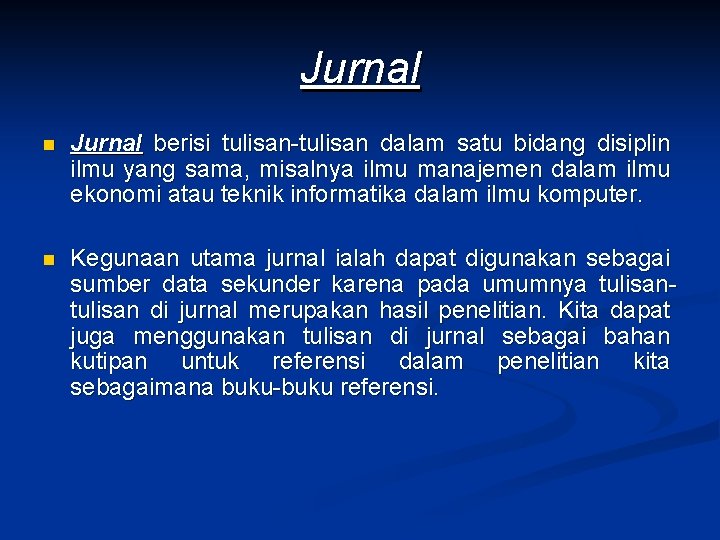 Jurnal

• Jurnal berisi tulisan-tulisan dalam satu bidang disiplin ilmu yang sama, misalnya ilmu manajemen dalam ilmu ekonomi atau teknik informatika dalam ilmu komputer.

• Kegunaan utama jurnal ialah dapat digunakan sebagai sumber data sekunder karena pada umumnya tulisan-tulisan di jurnal merupakan hasil penelitian. Kita dapat juga menggunakan tulisan di jurnal sebagai bahan kutipan untuk referensi dalam penelitian kita sebagaimana buku-buku referensi.